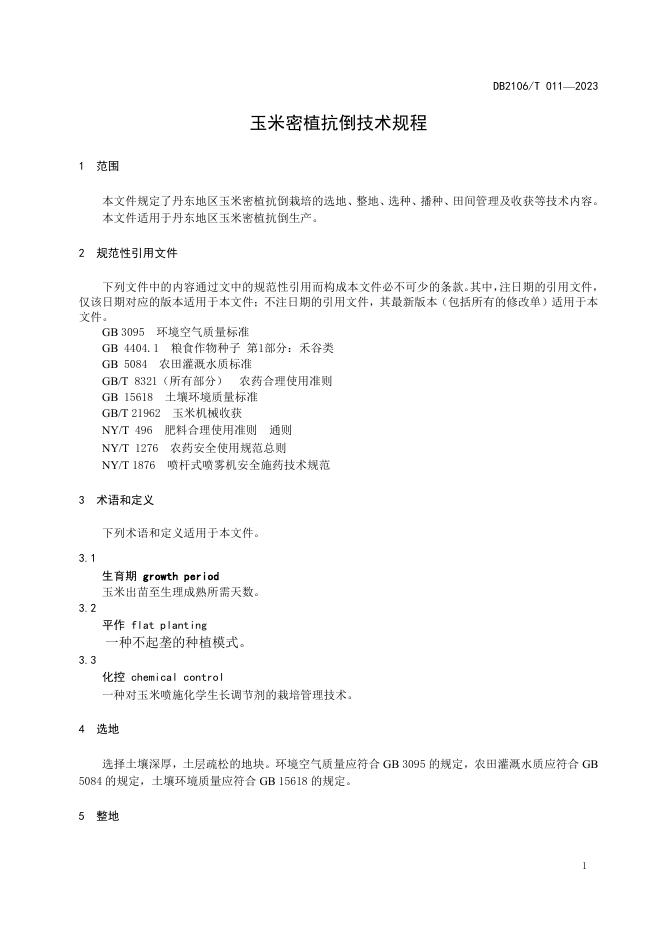 DB2106/T 011—2023

玉米密植抗倒技术规程

1 范围

本文件规定了丹东地区玉米密植抗倒栽培的选地、整地、选种、播种、田间管理及收获等技术内容。
本文件适用于丹东地区玉米密植抗倒生产。

2 规范性引用文件

下列文件中的内容通过文中的规范性引用而构成本文件必不可少的条款。其中，注日期的引用文件，仅该日期对应的版本适用于本文件；不注日期的引用文件，其最新版本（包括所有的修改单）适用于本文件。

GB 3095 环境空气质量标准
GB 4404.1 粮食作物种子 第1部分：禾谷类
GB 5084 农田灌溉水质标准
GB/T 8321（所有部分） 农药合理使用准则
GB 15618 土壤环境质量标准
GB/T 21962 玉米机械收获
NY/T 496 肥料合理使用准则 通则
NY/T 1276 农药安全使用规范总则
NY/T 1876 喷杆式喷雾机安全施药技术规范

3 术语和定义

下列术语和定义适用于本文件。

3.1
生育期 growth period
玉米出苗至生理成熟所需天数。

3.2
平作 flat planting
一种不起垄的种植模式。

3.3
化控 chemical control
一种对玉米喷施化学生长调节剂的栽培管理技术。

4 选地

选择土壤深厚，土层疏松的地块。环境空气质量应符合 GB 3095 的规定，农田灌溉水质应符合 GB 5084 的规定，土壤环境质量应符合 GB 15618 的规定。

5 整地

1